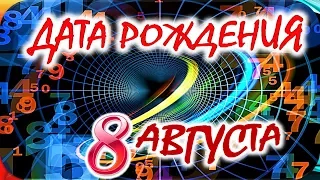 ДАТА РОЖДЕНИЯ
8 АВГУСТА